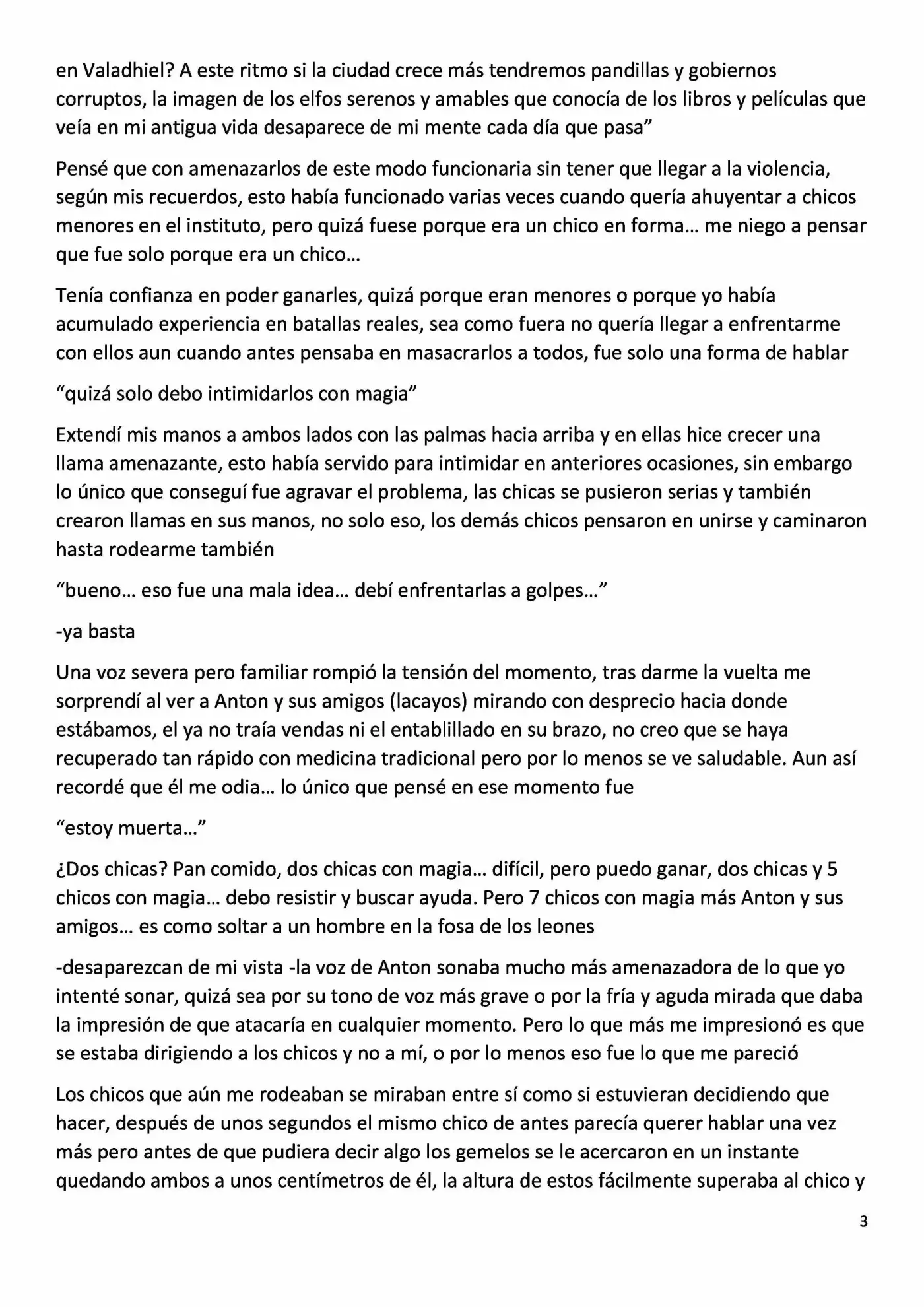 en Valadhiel? A este ritmo si la ciudad crece más tendremos pandillas y gobiernos corruptos, la imagen de los elfos serenos y amables que conocía de los libros y películas que veía en mi antigua vida desaparece de mi mente cada día que pasa"

Pensé que con amenazarlos de este modo funcionaria sin tener que llegar a la violencia, según mis recuerdos, esto había funcionado varias veces cuando quería ahuyentar a chicos menores en el instituto, pero quizá fuese porque era un chico en forma… me niego a pensar que fue solo porque era un chico…

Tenía confianza en poder ganarles, quizá porque eran menores o porque yo había acumulado experiencia en batallas reales, sea como fuera no quería llegar a enfrentarme con ellos aun cuando antes pensaba en masacrarlos a todos, fue solo una forma de hablar

"quizá solo debo intimidarlos con magia"

Extendí mis manos a ambos lados con las palmas hacia arriba y en ellas hice crecer una llama amenazante, esto había servido para intimidar en anteriores ocasiones, sin embargo lo único que conseguí fue agravar el problema, las chicas se pusieron serias y también crearon llamas en sus manos, no solo eso, los demás chicos pensaron en unirse y caminaron hasta rodearme también

"bueno… eso fue una mala idea… debí enfrentarlas a golpes…"

-ya basta

Una voz severa pero familiar rompió la tensión del momento, tras darme la vuelta me sorprendí al ver a Anton y sus amigos (lacayos) mirando con desprecio hacia donde estábamos, el ya no traía vendas ni el entablillado en su brazo, no creo que se haya recuperado tan rápido con medicina tradicional pero por lo menos se ve saludable. Aun así recordé que él me odia… lo único que pensé en ese momento fue

"estoy muerta…"

¿Dos chicas? Pan comido, dos chicas con magia… difícil, pero puedo ganar, dos chicas y 5 chicos con magia… debo resistir y buscar ayuda. Pero 7 chicos con magia más Anton y sus amigos… es como soltar a un hombre en la fosa de los leones

-desaparezcan de mi vista -la voz de Anton sonaba mucho más amenazadora de lo que yo intenté sonar, quizá sea por su tono de voz más grave o por la fría y aguda mirada que daba la impresión de que atacaría en cualquier momento. Pero lo que más me impresionó es que se estaba dirigiendo a los chicos y no a mí, o por lo menos eso fue lo que me pareció

Los chicos que aún me rodeaban se miraban entre sí como si estuvieran decidiendo que hacer, después de unos segundos el mismo chico de antes parecía querer hablar una vez más pero antes de que pudiera decir algo los gemelos se le acercaron en un instante quedando ambos a unos centímetros de él, la altura de estos fácilmente superaba al chico y

3